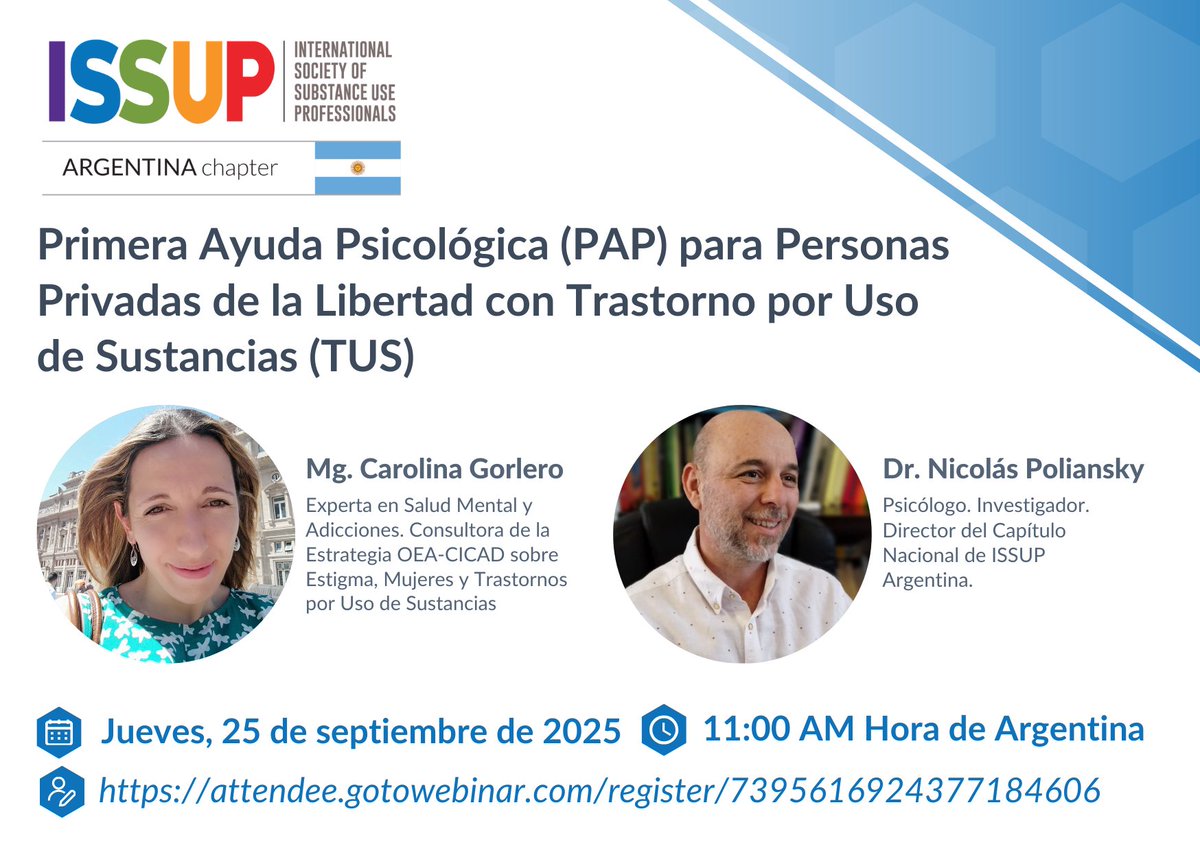 ISSUP INTERNATIONAL SOCIETY OF SUBSTANCE USE PROFESSIONALS

ARGENTINA chapter

Primera Ayuda Psicológica (PAP) para Personas Privadas de la Libertad con Trastorno por Uso de Sustancias (TUS)

Mg. Carolina Gorlero
Experta en Salud Mental y Adicciones. Consultora de la Estrategia OEA-CICAD sobre Estigma, Mujeres y Trastornos por Uso de Sustancias

Dr. Nicolás Poliansky
Psicólogo. Investigador. Director del Capítulo Nacional de ISSUP Argentina.

Jueves, 25 de septiembre de 2025

11:00 AM Hora de Argentina

https://attendee.gotowebinar.com/register/7395616924377184606